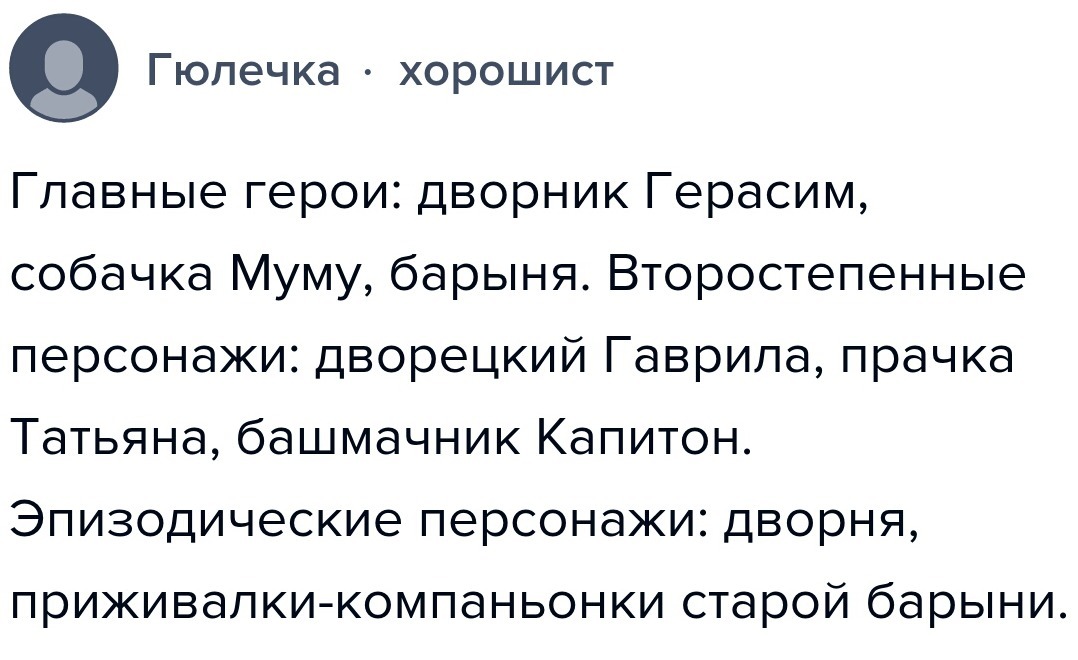 Гюлечка · хорошист

Главные герои: дворник Герасим, собачка Муму, барыня. Второстепенные персонажи: дворецкий Гаврила, прачка Татьяна, башмачник Капитон. Эпизодические персонажи: дворня, приживалки-компаньонки старой барыни.